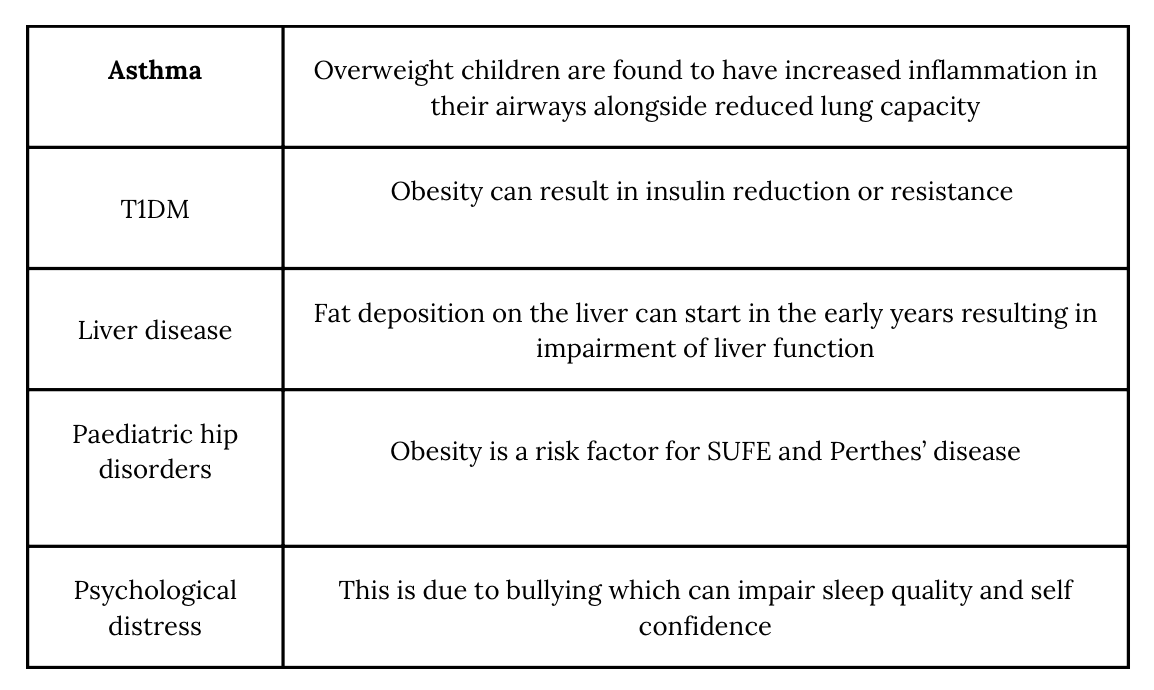 | **Asthma** | Overweight children are found to have increased inflammation in their airways alongside reduced lung capacity |
|---|---|
| T1DM | Obesity can result in insulin reduction or resistance |
| Liver disease | Fat deposition on the liver can start in the early years resulting in impairment of liver function |
| Paediatric hip disorders | Obesity is a risk factor for SUFE and Perthes' disease |
| Psychological distress | This is due to bullying which can impair sleep quality and self confidence |